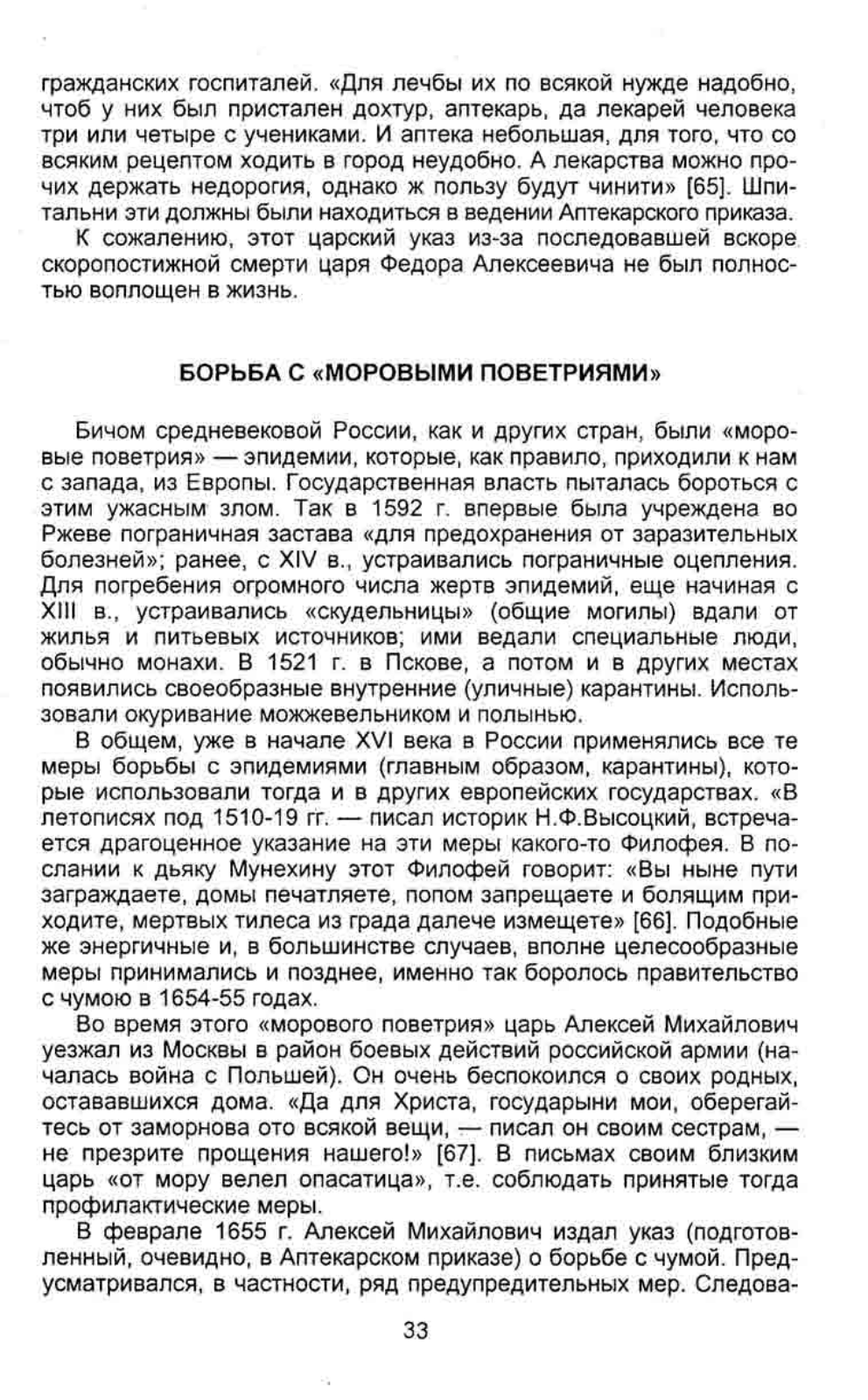 гражданских госпиталей. «Для лечбы их по всякой нужде надобно, чтоб у них был пристален дохтур, аптекарь, да лекарей человека три или четыре с учениками. И аптека небольшая, для того, что со всяким рецептом ходить в город неудобно. А лекарства можно прочих держать недорогия, однако ж пользу будут чинити» [65]. Шпитальни эти должны были находиться в ведении Аптекарского приказа.

К сожалению, этот царский указ из-за последовавшей вскоре скоропостижной смерти царя Федора Алексеевича не был полностью воплощен в жизнь.

БОРЬБА С «МОРОВЫМИ ПОВЕТРИЯМИ»

Бичом средневековой России, как и других стран, были «моровые поветрия» — эпидемии, которые, как правило, приходили к нам с запада, из Европы. Государственная власть пыталась бороться с этим ужасным злом. Так в 1592 г. впервые была учреждена во Ржеве пограничная застава «для предохранения от заразительных болезней»; ранее, с XIV в., устраивались пограничные оцепления. Для погребения огромного числа жертв эпидемий, еще начиная с XIII в., устраивались «скудельницы» (общие могилы) вдали от жилья и питьевых источников; ими ведали специальные люди, обычно монахи. В 1521 г. в Пскове, а потом и в других местах появились своеобразные внутренние (уличные) карантины. Использовали окуривание можжевельником и полынью.

В общем, уже в начале XVI века в России применялись все те меры борьбы с эпидемиями (главным образом, карантины), которые использовали тогда и в других европейских государствах. «В летописях под 1510-19 гг. — писал историк Н.Ф.Высоцкий, встречается драгоценное указание на эти меры какого-то Филофея. В послании к дьяку Мунехину этот Филофей говорит: «Вы ныне пути заграждаете, домы печатляете, попом запрещаете и болящим приходите, мертвых тилеса из града далече измещете» [66]. Подобные же энергичные и, в большинстве случаев, вполне целесообразные меры принимались и позднее, именно так боролось правительство с чумою в 1654-55 годах.

Во время этого «морового поветрия» царь Алексей Михайлович уезжал из Москвы в район боевых действий российской армии (началась война с Польшей). Он очень беспокоился о своих родных, остававшихся дома. «Да для Христа, государыни мои, оберегайтесь от заморнова ото всякой вещи, — писал он своим сестрам, — не презрите прощения нашего!» [67]. В письмах своим близким царь «от мору велел опасатица», т.е. соблюдать принятые тогда профилактические меры.

В феврале 1655 г. Алексей Михайлович издал указ (подготовленный, очевидно, в Аптекарском приказе) о борьбе с чумой. Предусматривался, в частности, ряд предупредительных мер. Следова-

33